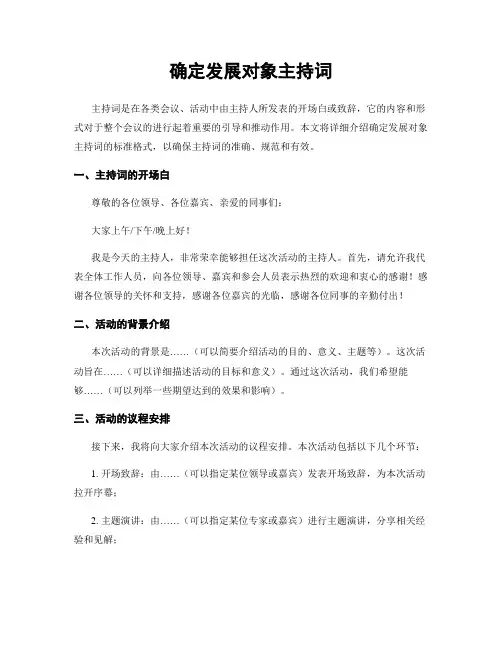 确定发展对象主持词

主持词是在各类会议、活动中由主持人所发表的开场白或致辞，它的内容和形式对于整个会议的进行起着重要的引导和推动作用。本文将详细介绍确定发展对象主持词的标准格式，以确保主持词的准确、规范和有效。

一、主持词的开场白

尊敬的各位领导、各位嘉宾、亲爱的同事们：

大家上午/下午/晚上好！

我是今天的主持人，非常荣幸能够担任这次活动的主持人。首先，请允许我代表全体工作人员，向各位领导、嘉宾和参会人员表示热烈的欢迎和衷心的感谢！感谢各位领导的关怀和支持，感谢各位嘉宾的光临，感谢各位同事的辛勤付出！

二、活动的背景介绍

本次活动的背景是……（可以简要介绍活动的目的、意义、主题等）。这次活动旨在……（可以详细描述活动的目标和意义）。通过这次活动，我们希望能够……（可以列举一些期望达到的效果和影响）。

三、活动的议程安排

接下来，我将向大家介绍本次活动的议程安排。本次活动包括以下几个环节：

1. 开场致辞：由……（可以指定某位领导或嘉宾）发表开场致辞，为本次活动拉开序幕；

2. 主题演讲：由……（可以指定某位专家或嘉宾）进行主题演讲，分享相关经验和见解；